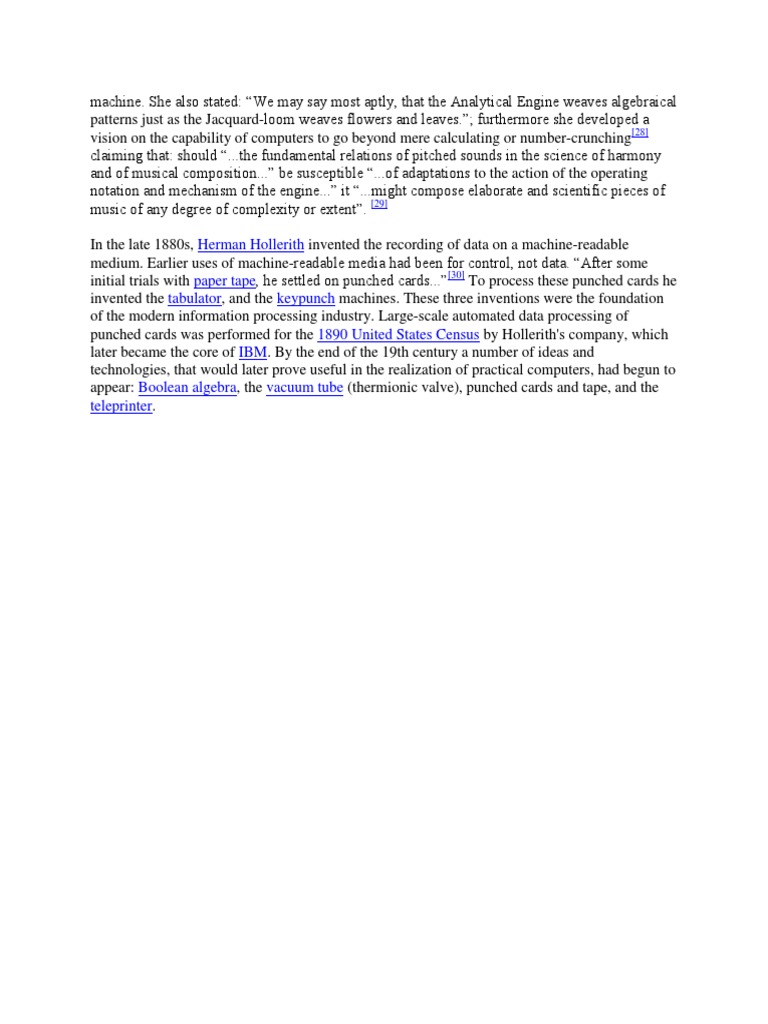 machine. She also stated: “We may say most aptly, that the Analytical Engine weaves algebraical patterns just as the Jacquard-loom weaves flowers and leaves.”; furthermore she developed a vision on the capability of computers to go beyond mere calculating or number-crunching[28] claiming that: should “...the fundamental relations of pitched sounds in the science of harmony and of musical composition...” be susceptible “...of adaptations to the action of the operating notation and mechanism of the engine...” it “...might compose elaborate and scientific pieces of music of any degree of complexity or extent”. [29]

In the late 1880s, Herman Hollerith invented the recording of data on a machine-readable medium. Earlier uses of machine-readable media had been for control, not data. “After some initial trials with paper tape, he settled on punched cards...”[30] To process these punched cards he invented the tabulator, and the keypunch machines. These three inventions were the foundation of the modern information processing industry. Large-scale automated data processing of punched cards was performed for the 1890 United States Census by Hollerith's company, which later became the core of IBM. By the end of the 19th century a number of ideas and technologies, that would later prove useful in the realization of practical computers, had begun to appear: Boolean algebra, the vacuum tube (thermionic valve), punched cards and tape, and the teleprinter.